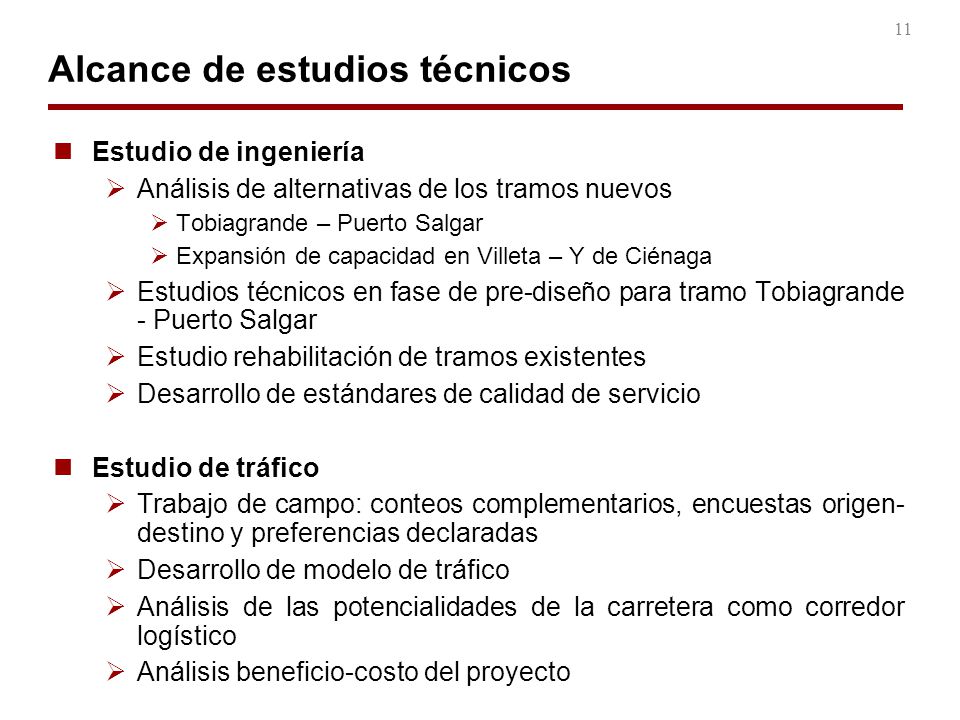 11

Alcance de estudios técnicos

Estudio de ingeniería
Análisis de alternativas de los tramos nuevos
Tobiagrande – Puerto Salgar
Expansión de capacidad en Villeta – Y de Ciénaga
Estudios técnicos en fase de pre-diseño para tramo Tobiagrande - Puerto Salgar
Estudio rehabilitación de tramos existentes
Desarrollo de estándares de calidad de servicio

Estudio de tráfico
Trabajo de campo: conteos complementarios, encuestas origen-destino y preferencias declaradas
Desarrollo de modelo de tráfico
Análisis de las potencialidades de la carretera como corredor logístico
Análisis beneficio-costo del proyecto